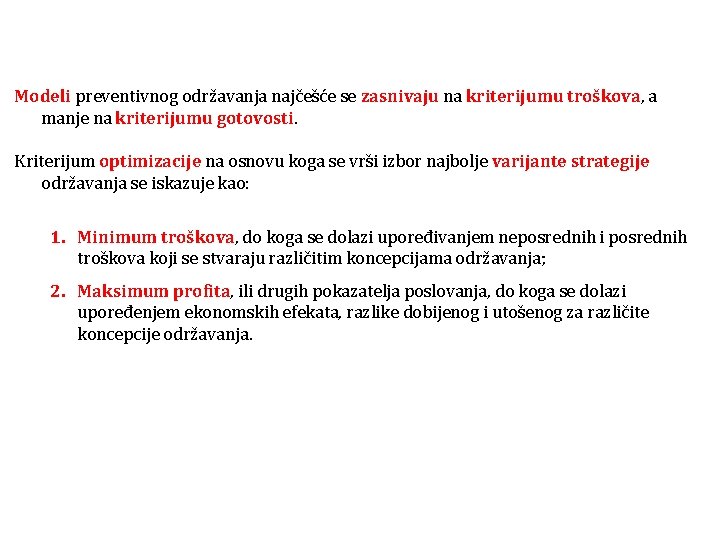 Modeli preventivnog održavanja najčešće se zasnivaju na kriterijumu troškova, a manje na kriterijumu gotovosti.

Kriterijum optimizacije na osnovu koga se vrši izbor najbolje varijante strategije održavanja se iskazuje kao:

1. Minimum troškova, do koga se dolazi upoređivanjem neposrednih i posrednih troškova koji se stvaraju različitim koncepcijama održavanja;

2. Maksimum profita, ili drugih pokazatelja poslovanja, do koga se dolazi upoređenjem ekonomskih efekata, razlike dobijenog i utošenog za različite koncepcije održavanja.